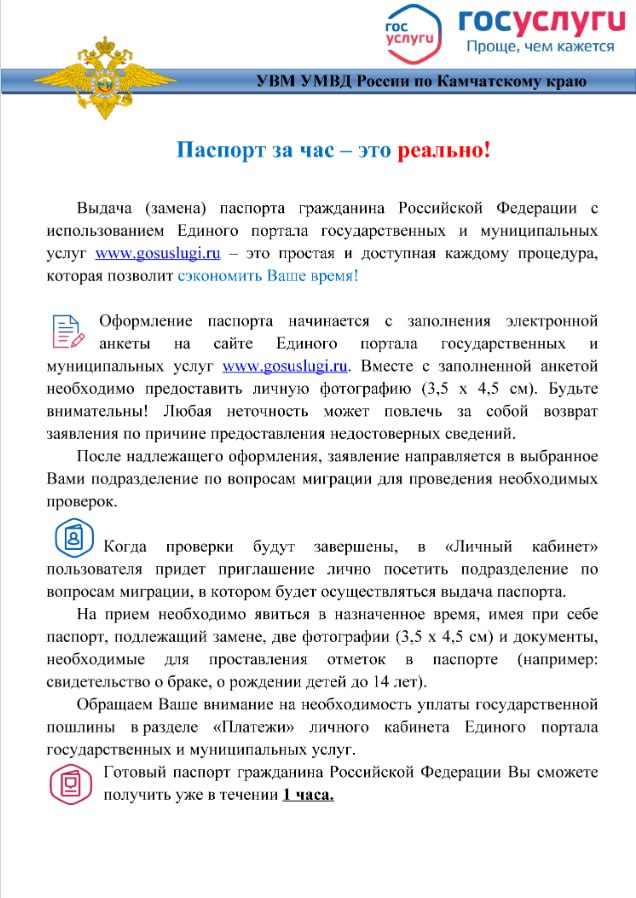 гос услуги

госуслуги
Проще, чем кажется

УВМ УМВД России по Камчатскому краю

Паспорт за час – это реально!

Выдача (замена) паспорта гражданина Российской Федерации с использованием Единого портала государственных и муниципальных услуг www.gosuslugi.ru – это простая и доступная каждому процедура, которая позволит сэкономить Ваше время!

Оформление паспорта начинается с заполнения электронной анкеты на сайте Единого портала государственных и муниципальных услуг www.gosuslugi.ru. Вместе с заполненной анкетой необходимо предоставить личную фотографию (3,5 х 4,5 см). Будьте внимательны! Любая неточность может повлечь за собой возврат заявления по причине предоставления недостоверных сведений.

После надлежащего оформления, заявление направляется в выбранное Вами подразделение по вопросам миграции для проведения необходимых проверок.

Когда проверки будут завершены, в «Личный кабинет» пользователя придет приглашение лично посетить подразделение по вопросам миграции, в котором будет осуществляться выдача паспорта.

На прием необходимо явиться в назначенное время, имея при себе паспорт, подлежащий замене, две фотографии (3,5 х 4,5 см) и документы, необходимые для проставления отметок в паспорте (например: свидетельство о браке, о рождении детей до 14 лет).

Обращаем Ваше внимание на необходимость уплаты государственной пошлины в разделе «Платежи» личного кабинета Единого портала государственных и муниципальных услуг.

Готовый паспорт гражданина Российской Федерации Вы сможете получить уже в течении 1 часа.